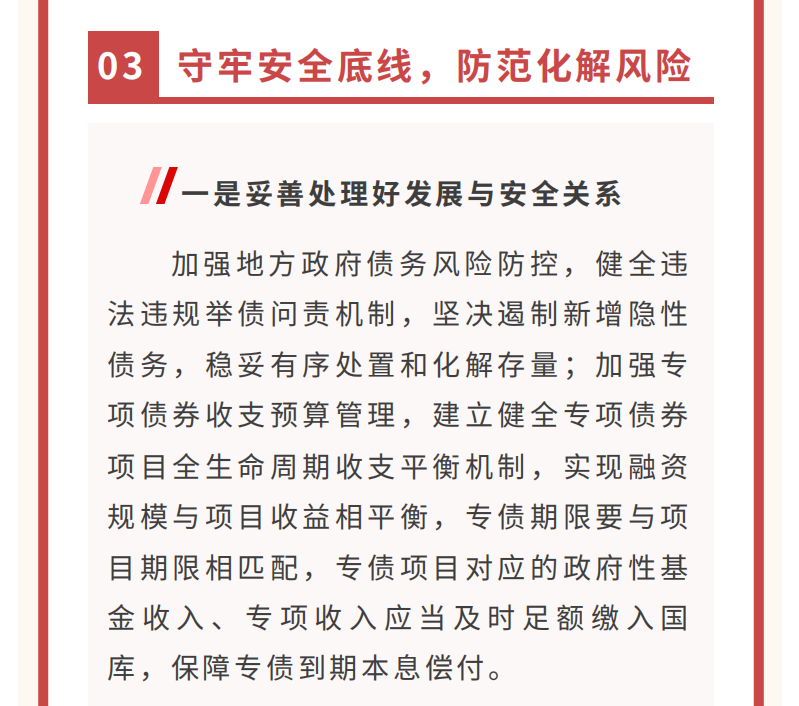 03 守牢安全底线，防范化解风险

一是妥善处理好发展与安全关系

加强地方政府债务风险防控，健全违法违规举债问责机制，坚决遏制新增隐性债务，稳妥有序处置和化解存量；加强专项债券收支预算管理，建立健全专项债券项目全生命周期收支平衡机制，实现融资规模与项目收益相平衡，专债期限要与项目期限相匹配，专债项目对应的政府性基金收入、专项收入应当及时足额缴入国库，保障专债到期本息偿付。